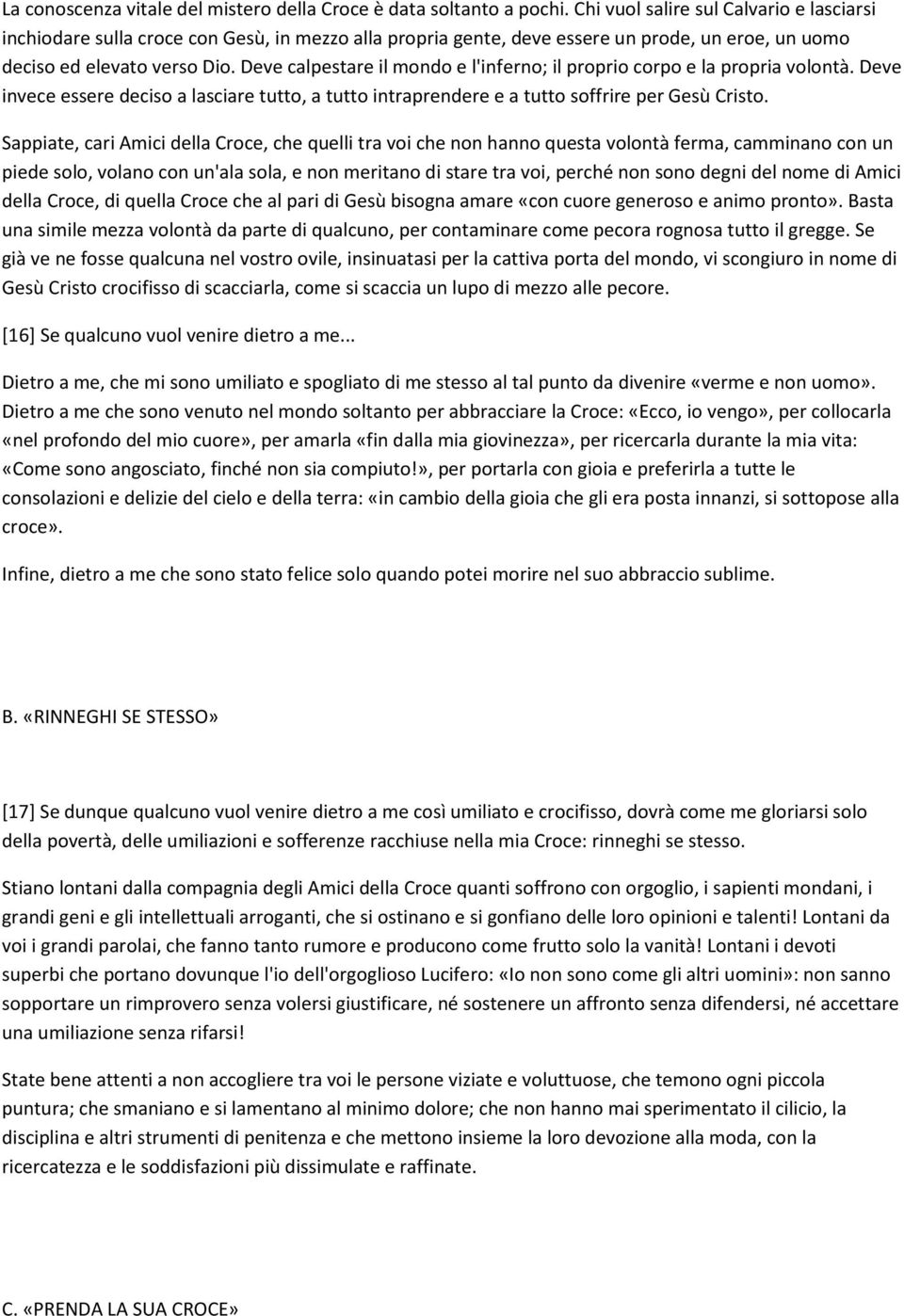 La conoscenza vitale del mistero della Croce è data soltanto a pochi. Chi vuol salire sul Calvario e lasciarsi inchiodare sulla croce con Gesù, in mezzo alla propria gente, deve essere un prode, un eroe, un uomo deciso ed elevato verso Dio. Deve calpestare il mondo e l'inferno; il proprio corpo e la propria volontà. Deve invece essere deciso a lasciare tutto, a tutto intraprendere e a tutto soffrire per Gesù Cristo.

Sappiate, cari Amici della Croce, che quelli tra voi che non hanno questa volontà ferma, camminano con un piede solo, volano con un'ala sola, e non meritano di stare tra voi, perché non sono degni del nome di Amici della Croce, di quella Croce che al pari di Gesù bisogna amare «con cuore generoso e animo pronto». Basta una simile mezza volontà da parte di qualcuno, per contaminare come pecora rognosa tutto il gregge. Se già ve ne fosse qualcuna nel vostro ovile, insinuatasi per la cattiva porta del mondo, vi scongiuro in nome di Gesù Cristo crocifisso di scacciarla, come si scaccia un lupo di mezzo alle pecore.

[16] Se qualcuno vuol venire dietro a me...

Dietro a me, che mi sono umiliato e spogliato di me stesso al tal punto da divenire «verme e non uomo». Dietro a me che sono venuto nel mondo soltanto per abbracciare la Croce: «Ecco, io vengo», per collocarla «nel profondo del mio cuore», per amarla «fin dalla mia giovinezza», per ricercarla durante la mia vita: «Come sono angosciato, finché non sia compiuto!», per portarla con gioia e preferirla a tutte le consolazioni e delizie del cielo e della terra: «in cambio della gioia che gli era posta innanzi, si sottopose alla croce».

Infine, dietro a me che sono stato felice solo quando potei morire nel suo abbraccio sublime.

B. «RINNEGHI SE STESSO»

[17] Se dunque qualcuno vuol venire dietro a me così umiliato e crocifisso, dovrà come me gloriarsi solo della povertà, delle umiliazioni e sofferenze racchiuse nella mia Croce: rinneghi se stesso.

Stiano lontani dalla compagnia degli Amici della Croce quanti soffrono con orgoglio, i sapienti mondani, i grandi geni e gli intellettuali arroganti, che si ostinano e si gonfiano delle loro opinioni e talenti! Lontani da voi i grandi parolai, che fanno tanto rumore e producono come frutto solo la vanità! Lontani i devoti superbi che portano dovunque l'io dell'orgoglioso Lucifero: «Io non sono come gli altri uomini»: non sanno sopportare un rimprovero senza volersi giustificare, né sostenere un affronto senza difendersi, né accettare una umiliazione senza rifarsi!

State bene attenti a non accogliere tra voi le persone viziate e voluttuose, che temono ogni piccola puntura; che smaniano e si lamentano al minimo dolore; che non hanno mai sperimentato il cilicio, la disciplina e altri strumenti di penitenza e che mettono insieme la loro devozione alla moda, con la ricercatezza e le soddisfazioni più dissimulate e raffinate.

C. «PRENDA LA SUA CROCE»